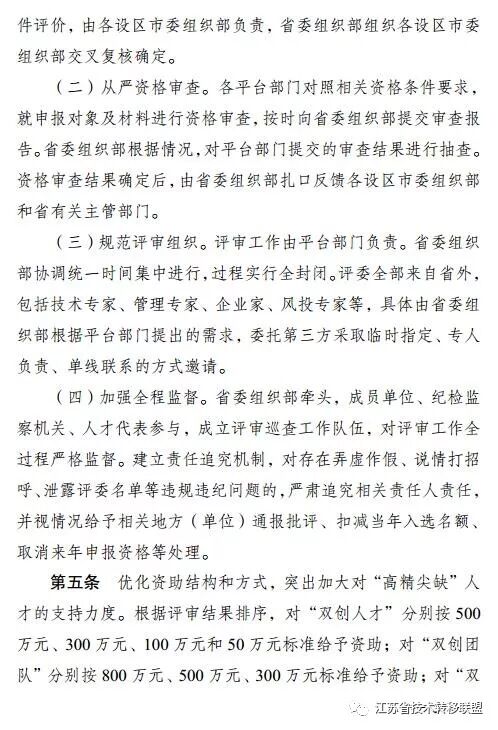 件评价，由各设区市委组织部负责，省委组织部组织各设区市委组织部交叉复核确定。

（二）从严资格审查。各平台部门对照相关资格条件要求，就申报对象及材料进行资格审查，按时向省委组织部提交审查报告。省委组织部根据情况，对平台部门提交的审查结果进行抽查。资格审查结果确定后，由省委组织部扎口反馈各设区市委组织部和省有关主管部门。

（三）规范评审组织。评审工作由平台部门负责。省委组织部协调统一时间集中进行，过程实行全封闭。评委全部来自省外，包括技术专家、管理专家、企业家、风投专家等，具体由省委组织部根据平台部门提出的需求，委托第三方采取临时指定、专人负责、单线联系的方式邀请。

（四）加强全程监督。省委组织部牵头，成员单位、纪检监察机关、人才代表参与，成立评审巡查工作队伍，对评审工作全过程严格监督。建立责任追究机制，对存在弄虚作假、说情打招呼、泄露评委名单等违规违纪问题的，严肃追究相关责任人责任，并视情况给予相关地方（单位）通报批评、扣减当年入选名额、取消来年申报资格等处理。

第五条　优化资助结构和方式，突出加大对“高精尖缺”人才的支持力度。根据评审结果排序，对“双创人才”分别按500万元、300万元、100万元和50万元标准给予资助；对“双创团队”分别按800万元、500万元、300万元标准给予资助；对“双

江苏省技术转移联盟